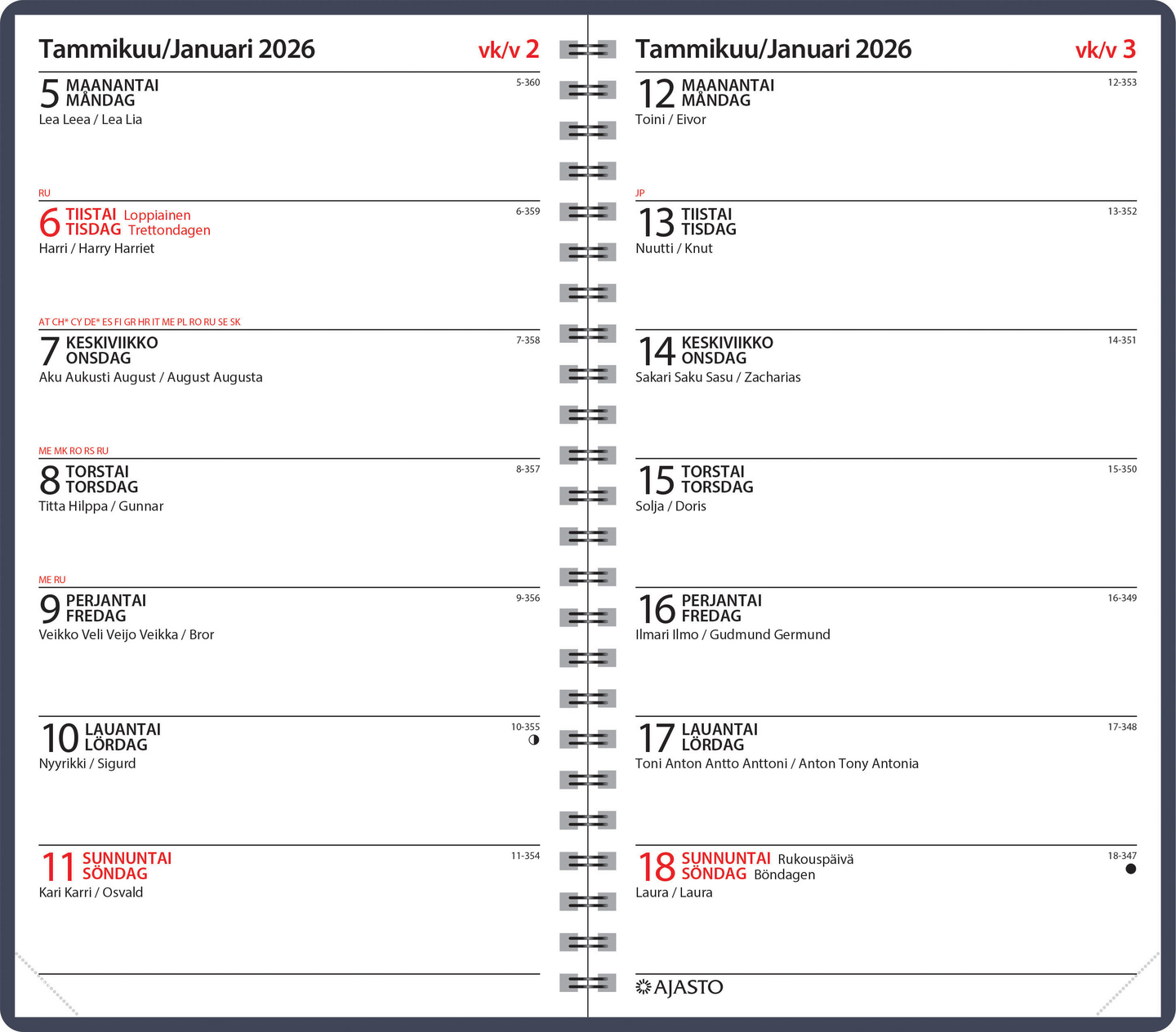 Tammikuu/Januari 2026 vk/v 2

5 MAANANTAI MÅNDAG 5-360
Lea Leea / Lea Lia

RU
6 TIISTAI Loppiainen TISDAG Trettondagen 6-359
Harri / Harry Harriet

AT CH* CY DE* ES FI GR HR IT ME PL RO RU SE SK
7 KESKIVIIKKO ONSDAG 7-358
Aku Aukusti August / August Augusta

ME MK RO RS RU
8 TORSTAI TORSDAG 8-357
Titta Hilppa / Gunnar

ME RU
9 PERJANTAI FREDAG 9-356
Veikko Veli Veijo Veikka / Bror

10 LAUANTAI LÖRDAG 10-355
Nyyrikki / Sigurd

11 SUNNUNTAI SÖNDAG 11-354
Kari Karri / Osvald

Tammikuu/Januari 2026 vk/v 3

12 MAANANTAI MÅNDAG 12-353
Toini / Eivor

JP
13 TIISTAI TISDAG 13-352
Nuutti / Knut

14 KESKIVIIKKO ONSDAG 14-351
Sakari Saku Sasu / Zacharias

15 TORSTAI TORSDAG 15-350
Solja / Doris

16 PERJANTAI FREDAG 16-349
Ilmari Ilmo / Gudmund Germund

17 LAUANTAI LÖRDAG 17-348
Toni Anton Antto Anttoni / Anton Tony Antonia

18 SUNNUNTAI Rukouspäivä SÖNDAG Böndagen 18-347
Laura / Laura

AJASTO